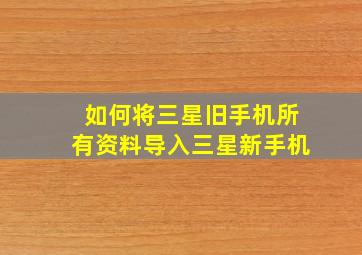 如何将三星旧手机所有资料导入三星新手机